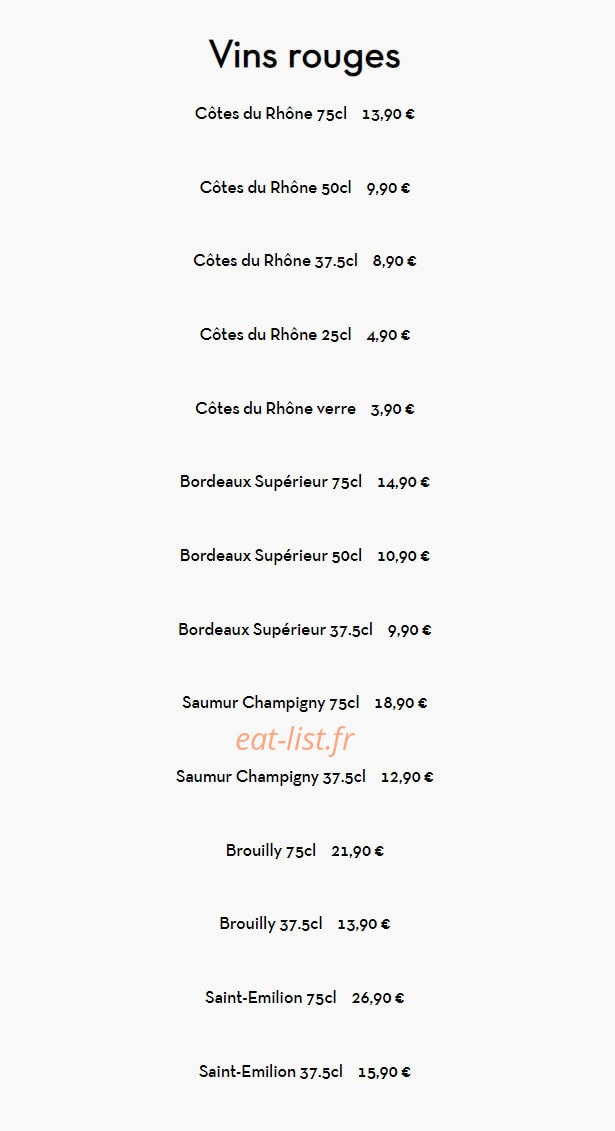 Vins rouges

Côtes du Rhône 75cl 13,90 €

Côtes du Rhône 50cl 9,90 €

Côtes du Rhône 37.5cl 8,90 €

Côtes du Rhône 25cl 4,90 €

Côtes du Rhône verre 3,90 €

Bordeaux Supérieur 75cl 14,90 €

Bordeaux Supérieur 50cl 10,90 €

Bordeaux Supérieur 37.5cl 9,90 €

Saumur Champigny 75cl 18,90 €

eat-list.fr

Saumur Champigny 37.5cl 12,90 €

Brouilly 75cl 21,90 €

Brouilly 37.5cl 13,90 €

Saint-Emilion 75cl 26,90 €

Saint-Emilion 37.5cl 15,90 €